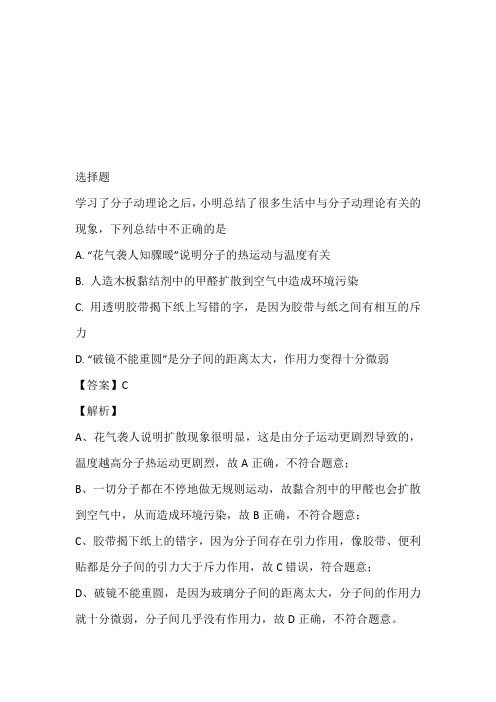 选择题

学习了分子动理论之后，小明总结了很多生活中与分子动理论有关的现象，下列总结中不正确的是

A. “花气袭人知骤暖”说明分子的热运动与温度有关

B. 人造木板黏结剂中的甲醛扩散到空气中造成环境污染

C. 用透明胶带揭下纸上写错的字，是因为胶带与纸之间有相互的斥力

D. “破镜不能重圆”是分子间的距离太大，作用力变得十分微弱

【答案】C

【解析】

A、花气袭人说明扩散现象很明显，这是由分子运动更剧烈导致的，温度越高分子热运动更剧烈，故 A 正确，不符合题意；

B、一切分子都在不停地做无规则运动，故黏合剂中的甲醛也会扩散到空气中，从而造成环境污染，故 B 正确，不符合题意；

C、胶带揭下纸上的错字，因为分子间存在引力作用，像胶带、便利贴都是分子间的引力大于斥力作用，故 C 错误，符合题意；

D、破镜不能重圆，是因为玻璃分子间的距离太大，分子间的作用力就十分微弱，分子间几乎没有作用力，故 D 正确，不符合题意。